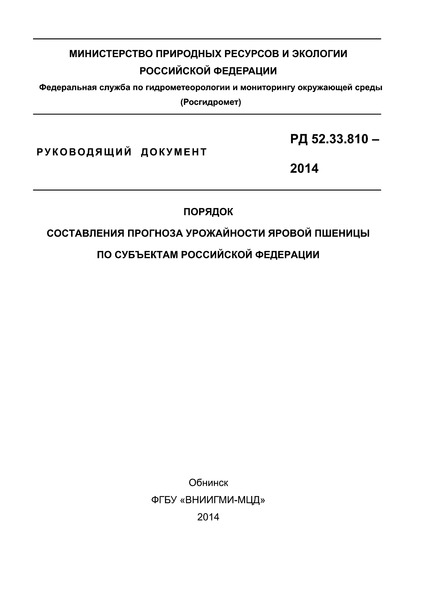 МИНИСТЕРСТВО ПРИРОДНЫХ РЕСУРСОВ И ЭКОЛОГИИ
РОССИЙСКОЙ ФЕДЕРАЦИИ
Федеральная служба по гидрометеорологии и мониторингу окружающей среды
(Росгидромет)

РУКОВОДЯЩИЙ ДОКУМЕНТ

РД 52.33.810 –
2014

ПОРЯДОК
СОСТАВЛЕНИЯ ПРОГНОЗА УРОЖАЙНОСТИ ЯРОВОЙ ПШЕНИЦЫ
ПО СУБЪЕКТАМ РОССИЙСКОЙ ФЕДЕРАЦИИ

Обнинск
ФГБУ «ВНИИГМИ-МЦД»
2014